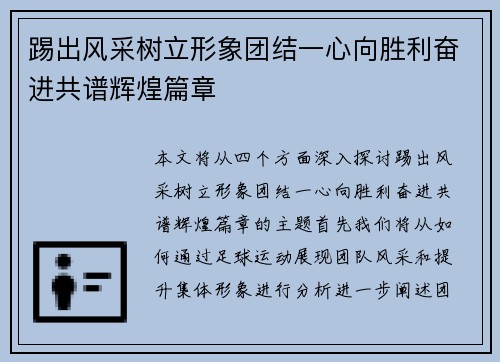 踢出风采树立形象团结一心向胜利奋进共谱辉煌篇章

本文将从四个方面深入探讨踢出风采树立形象团结一心向胜利奋进共谱辉煌篇章的主题首先我们将从如何通过足球运动展现团队风采和提升集体形象进行分析进一步阐述团